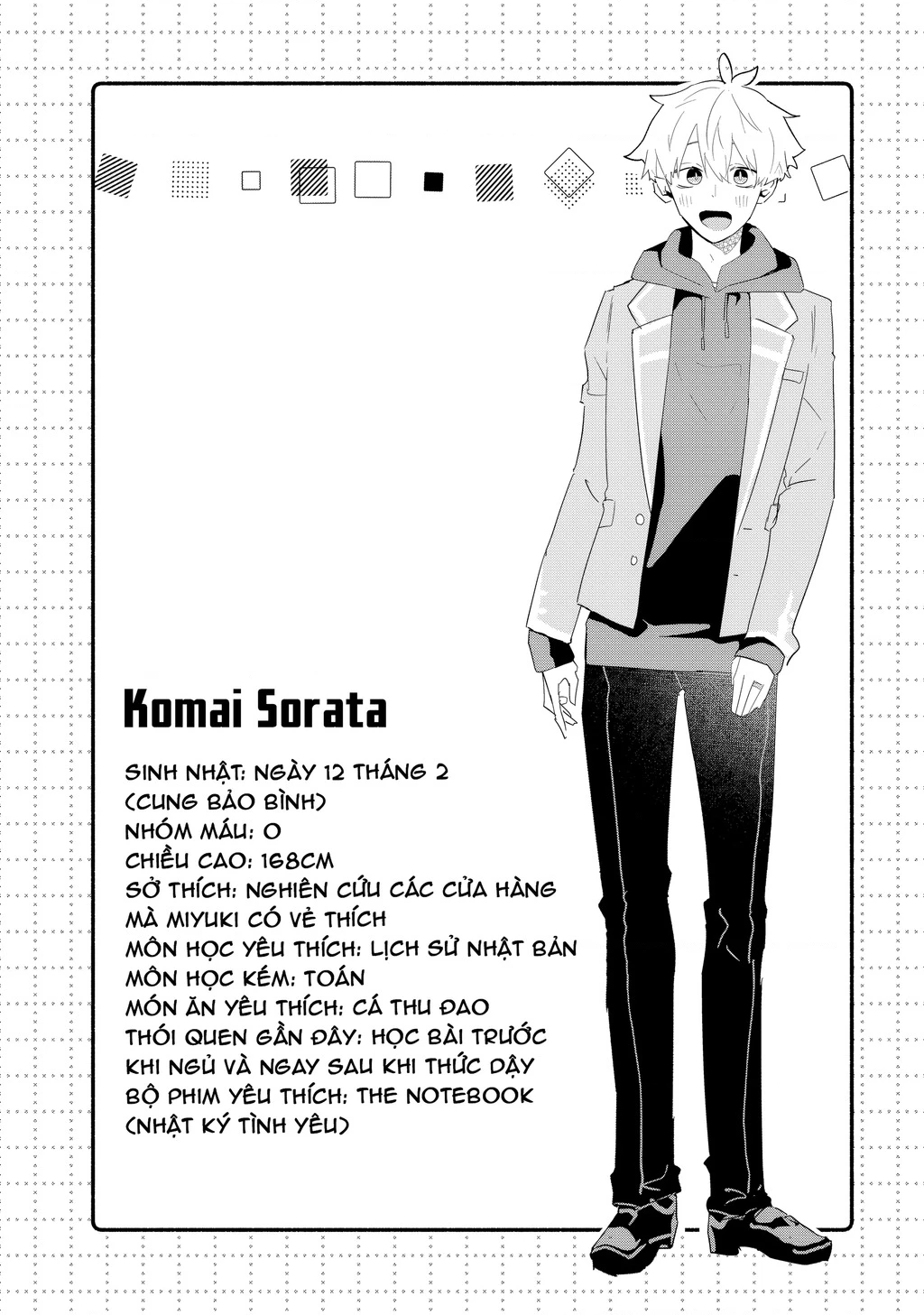 Komai Sorata

SINH NHẬT: NGÀY 12 THÁNG 2 (CUNG BẢO BÌNH)
NHÓM MÁU: O
CHIỀU CAO: 168CM
SỞ THÍCH: NGHIÊN CỨU CÁC CỬA HÀNG MÀ MIYUKI CÓ VẺ THÍCH
MÔN HỌC YÊU THÍCH: LỊCH SỬ NHẬT BẢN
MÔN HỌC KÉM: TOÁN
MÓN ĂN YÊU THÍCH: CÁ THU ĐAO
THÓI QUEN GẦN ĐÂY: HỌC BÀI TRƯỚC KHI NGỦ VÀ NGAY SAU KHI THỨC DẬY
BỘ PHIM YÊU THÍCH: THE NOTEBOOK (NHẬT KÝ TÌNH YÊU)